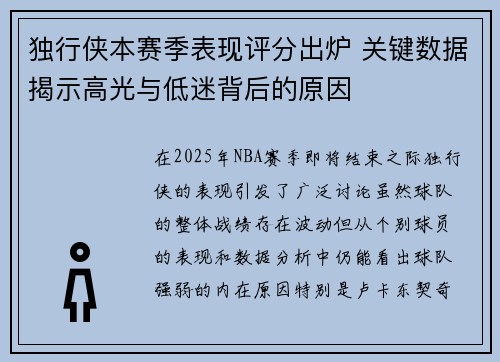 独行侠本赛季表现评分出炉 关键数据揭示高光与低迷背后的原因

在2025年NBA赛季即将结束之际独行侠的表现引发了广泛讨论虽然球队的整体战绩存在波动但从个别球员的表现和数据分析中仍能看出球队强弱的内在原因特别是卢卡东契奇